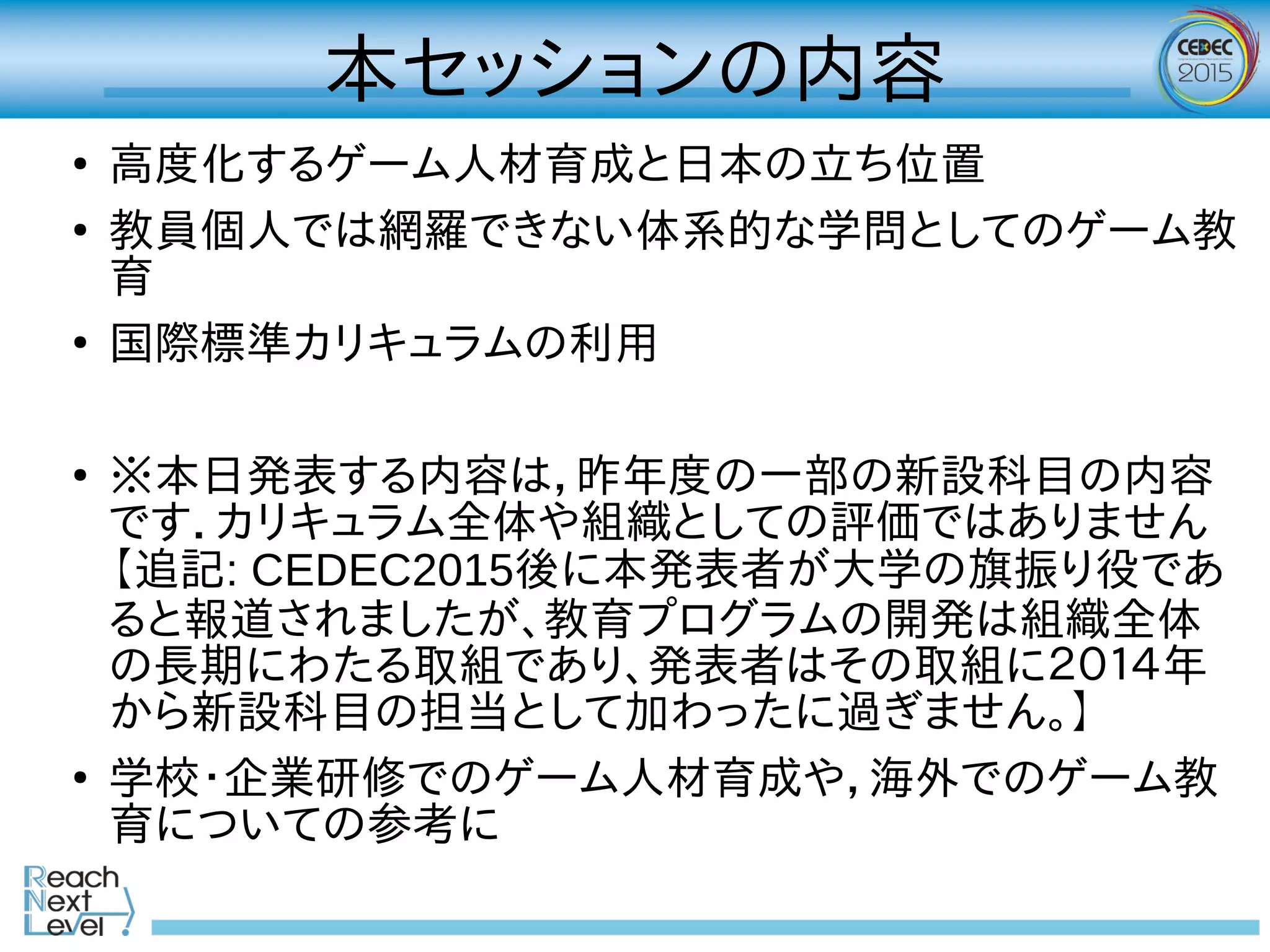 本セッションの内容

CEDEC 2015

• 高度化するゲーム人材育成と日本の立ち位置
• 教員個人では網羅できない体系的な学問としてのゲーム教育
• 国際標準カリキュラムの利用

• ※本日発表する内容は,昨年度の一部の新設科目の内容です.カリキュラム全体や組織としての評価ではありません【追記: CEDEC2015後に本発表者が大学の旗振り役であると報道されましたが、教育プログラムの開発は組織全体の長期にわたる取組であり、発表者はその取組に2014年から新設科目の担当として加わったに過ぎません。】
• 学校・企業研修でのゲーム人材育成や,海外でのゲーム教育についての参考に

Reach
Next
Level